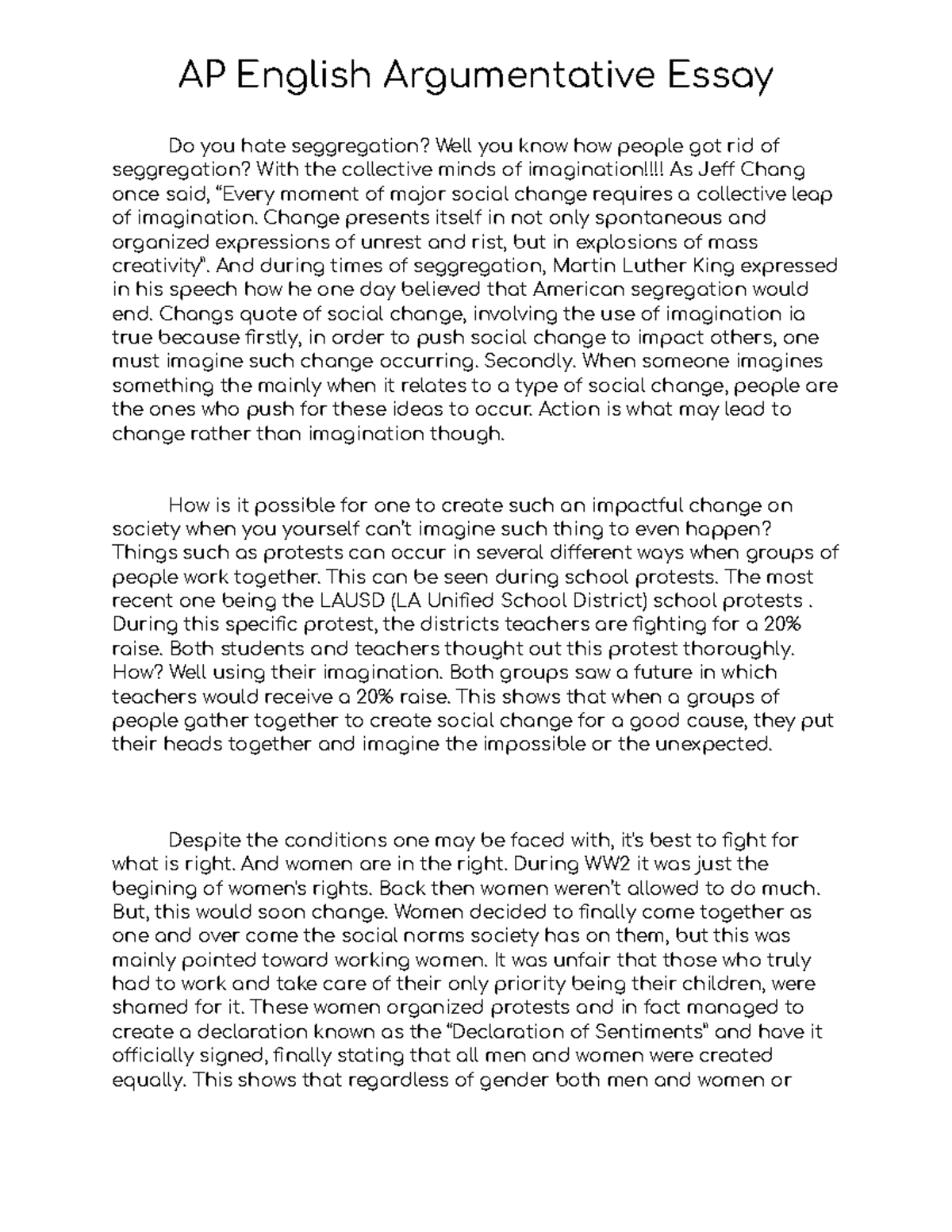 AP English Argumentative Essay

Do you hate seggregation? Well you know how people got rid of seggregation? With the collective minds of imagination!!!! As Jeff Chang once said, “Every moment of major social change requires a collective leap of imagination. Change presents itself in not only spontaneous and organized expressions of unrest and rist, but in explosions of mass creativity”. And during times of seggregation, Martin Luther King expressed in his speech how he one day believed that American segregation would end. Changs quote of social change, involving the use of imagination ia true because firstly, in order to push social change to impact others, one must imagine such change occurring. Secondly. When someone imagines something the mainly when it relates to a type of social change, people are the ones who push for these ideas to occur. Action is what may lead to change rather than imagination though.

How is it possible for one to create such an impactful change on society when you yourself can’t imagine such thing to even happen? Things such as protests can occur in several different ways when groups of people work together. This can be seen during school protests. The most recent one being the LAUSD (LA Unified School District) school protests . During this specific protest, the districts teachers are fighting for a 20% raise. Both students and teachers thought out this protest thoroughly. How? Well using their imagination. Both groups saw a future in which teachers would receive a 20% raise. This shows that when a groups of people gather together to create social change for a good cause, they put their heads together and imagine the impossible or the unexpected.

Despite the conditions one may be faced with, it's best to fight for what is right. And women are in the right. During WW2 it was just the begining of women's rights. Back then women weren’t allowed to do much. But, this would soon change. Women decided to finally come together as one and over come the social norms society has on them, but this was mainly pointed toward working women. It was unfair that those who truly had to work and take care of their only priority being their children, were shamed for it. These women organized protests and in fact managed to create a declaration known as the “Declaration of Sentiments” and have it officially signed, finally stating that all men and women were created equally. This shows that regardless of gender both men and women or